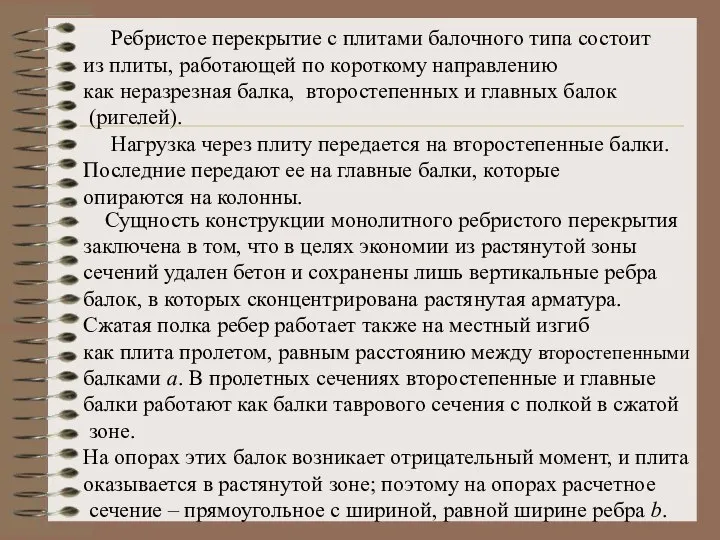 Ребристое перекрытие с плитами балочного типа состоит из плиты, работающей по короткому направлению как неразрезная балка, второстепенных и главных балок (ригелей).

Нагрузка через плиту передается на второстепенные балки. Последние передают ее на главные балки, которые опираются на колонны.

Сущность конструкции монолитного ребристого перекрытия заключена в том, что в целях экономии из растянутой зоны сечений удален бетон и сохранены лишь вертикальные ребра балок, в которых сконцентрирована растянутая арматура. Сжатая полка ребер работает также на местный изгиб как плита пролетом, равным расстоянию между второстепенными балками $a$. В пролетных сечениях второстепенные и главные балки работают как балки таврового сечения с полкой в сжатой зоне.

На опорах этих балок возникает отрицательный момент, и плита оказывается в растянутой зоне; поэтому на опорах расчетное сечение – прямоугольное с шириной, равной ширине ребра $b$.